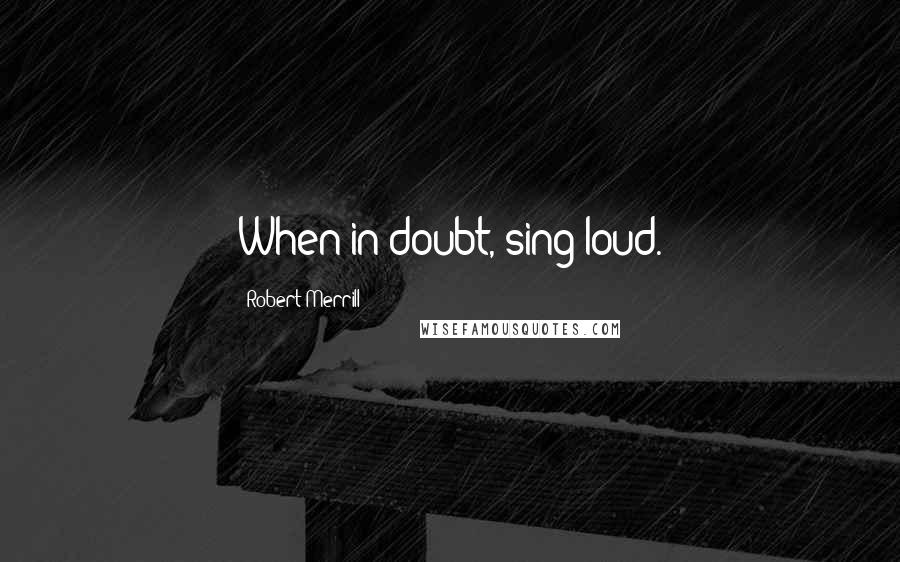 When in doubt, sing loud.

Robert Merrill

WISEFAMOUSQUOTES.COM